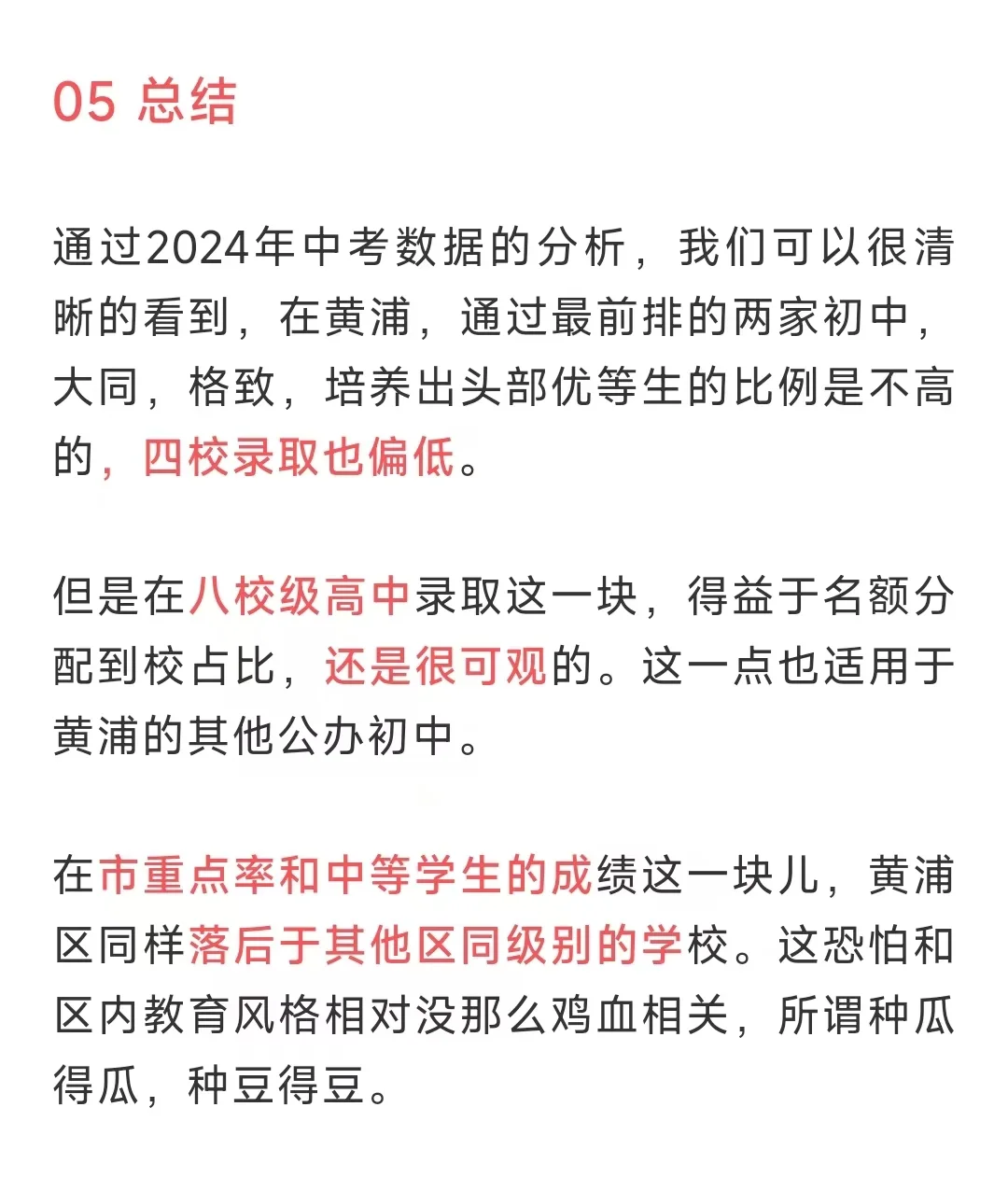 05 总结

通过2024年中考数据的分析，我们可以很清晰的看到，在黄浦，通过最前排的两家初中，大同，格致，培养出头部优等生的比例是不高的，四校录取也偏低。

但是在八校级高中录取这一块，得益于名额分配到校占比，还是很可观的。这一点也适用于黄浦的其他公办初中。

在市重点率和中等学生的成绩这一块儿，黄浦区同样落后于其他区同级别的学校。这恐怕和区内教育风格相对没那么鸡血相关，所谓种瓜得瓜，种豆得豆。